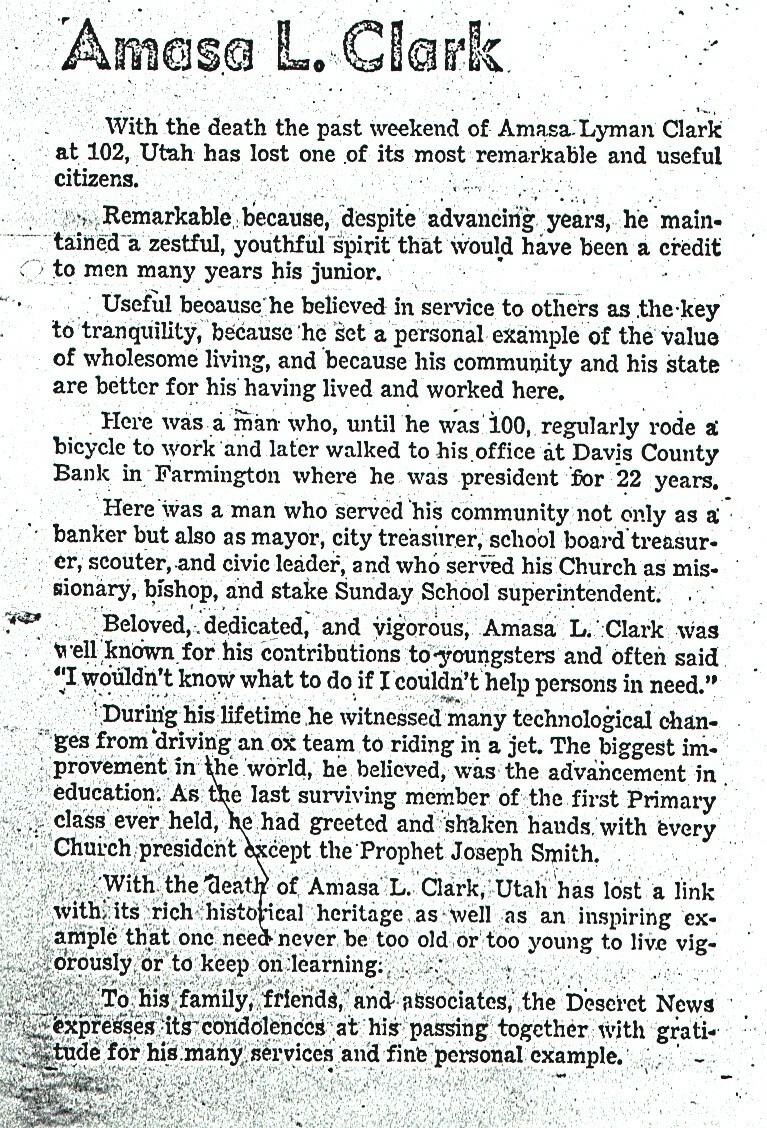 Amasa L. Clark

With the death the past weekend of Amasa Lyman Clark at 102, Utah has lost one of its most remarkable and useful citizens.

Remarkable because, despite advancing years, he maintained a zestful, youthful spirit that would have been a credit to men many years his junior.

Useful because he believed in service to others as the key to tranquility, because he set a personal example of the value of wholesome living, and because his community and his state are better for his having lived and worked here.

Here was a man who, until he was 100, regularly rode a bicycle to work and later walked to his office at Davis County Bank in Farmington where he was president for 22 years.

Here was a man who served his community not only as a banker but also as mayor, city treasurer, school board treasurer, scouter, and civic leader, and who served his Church as missionary, bishop, and stake Sunday School superintendent.

Beloved, dedicated, and vigorous, Amasa L. Clark was well known for his contributions to youngsters and often said "I wouldn't know what to do if I couldn't help persons in need."

During his lifetime he witnessed many technological changes from driving an ox team to riding in a jet. The biggest improvement in the world, he believed, was the advancement in education. As the last surviving member of the first Primary class ever held, he had greeted and shaken hands with every Church president except the Prophet Joseph Smith.

With the death of Amasa L. Clark, Utah has lost a link with its rich historical heritage as well as an inspiring example that one need never be too old or too young to live vigorously or to keep on learning.

To his family, friends, and associates, the Deseret News expresses its condolences at his passing together with gratitude for his many services and fine personal example.